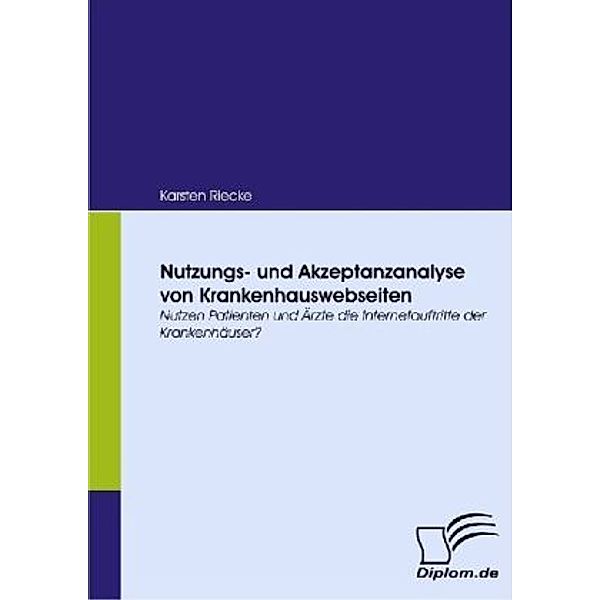 Karsten Riecke

Nutzungs- und Akzeptanzanalyse von Krankenhauswebseiten

Nutzen Patienten und Ärzte die Internetauftritte der Krankenhäuser?

Diplom.de